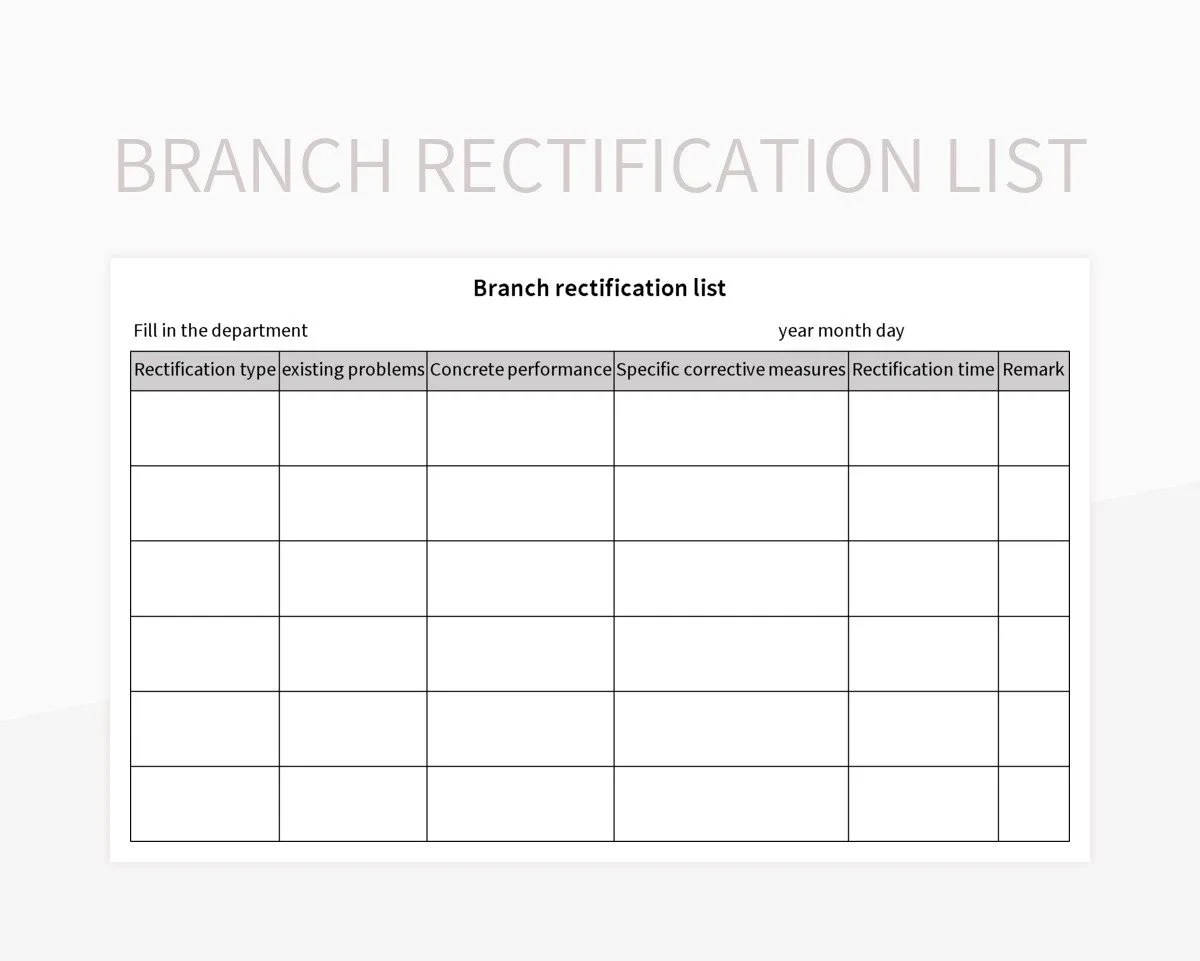 BRANCH RECTIFICATION LIST

Branch rectification list

Fill in the department year month day

| Rectification type | existing problems | Concrete performance | Specific corrective measures | Rectification time | Remark |
|---|---|---|---|---|---|
| | | | | | |
| | | | | | |
| | | | | | |
| | | | | | |
| | | | | | |
| | | | | | |